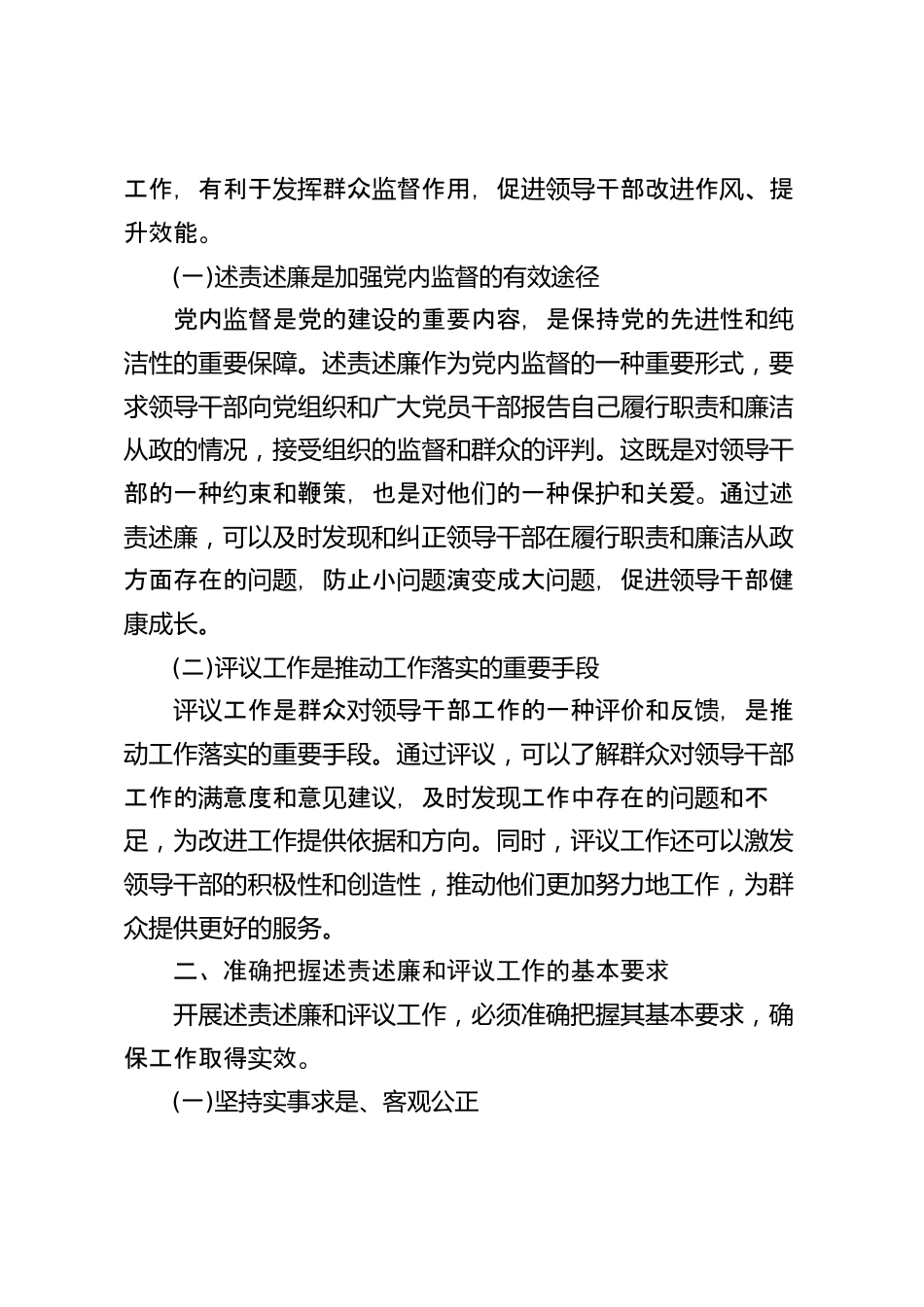 工作，有利于发挥群众监督作用，促进领导干部改进作风、提升效能。

(一)述责述廉是加强党内监督的有效途径

党内监督是党的建设的重要内容，是保持党的先进性和纯洁性的重要保障。述责述廉作为党内监督的一种重要形式，要求领导干部向党组织和广大党员干部报告自己履行职责和廉洁从政的情况，接受组织的监督和群众的评判。这既是对领导干部的一种约束和鞭策，也是对他们的一种保护和关爱。通过述责述廉，可以及时发现和纠正领导干部在履行职责和廉洁从政方面存在的问题，防止小问题演变成大问题，促进领导干部健康成长。

(二)评议工作是推动工作落实的重要手段

评议工作是群众对领导干部工作的一种评价和反馈，是推动工作落实的重要手段。通过评议，可以了解群众对领导干部工作的满意度和意见建议，及时发现工作中存在的问题和不足，为改进工作提供依据和方向。同时，评议工作还可以激发领导干部的积极性和创造性，推动他们更加努力地工作，为群众提供更好的服务。

二、准确把握述责述廉和评议工作的基本要求

开展述责述廉和评议工作，必须准确把握其基本要求，确保工作取得实效。

(一)坚持实事求是、客观公正